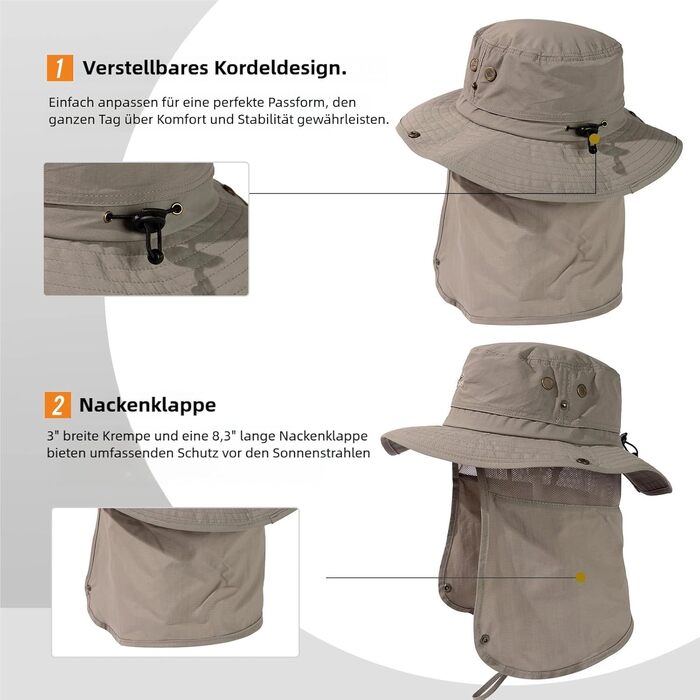 1 Verstellbares Kordeldesign.

Einfach anpassen für eine perfekte Passform, den ganzen Tag über Komfort und Stabilität gewährleisten.

2 Nackenklappe

3" breite Krempe und eine 8,3" lange Nackenklappe bieten umfassenden Schutz vor den Sonnenstrahlen